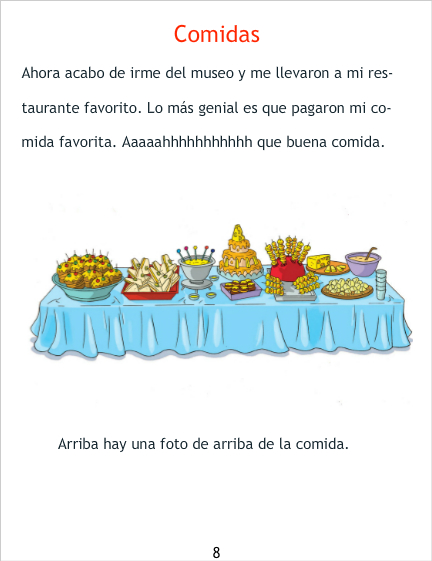 Comidas

Ahora acabo de irme del museo y me llevaron a mi restaurante favorito. Lo más genial es que pagaron mi comida favorita. Aaaaahhhhhhhhhhh que buena comida.

Arriba hay una foto de arriba de la comida.

8